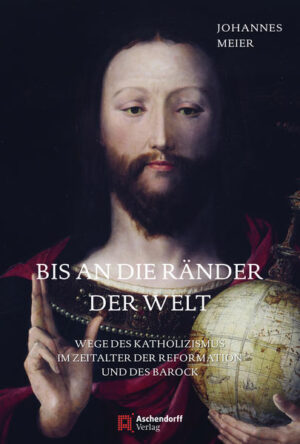 JOHANNES
MEIER

BIS AN DIE RÄNDER
DER WELT

WEGE DES KATHOLIZISMUS
IM ZEITALTER DER REFORMATION
UND DES BAROCK

Aschendorff
Verlag